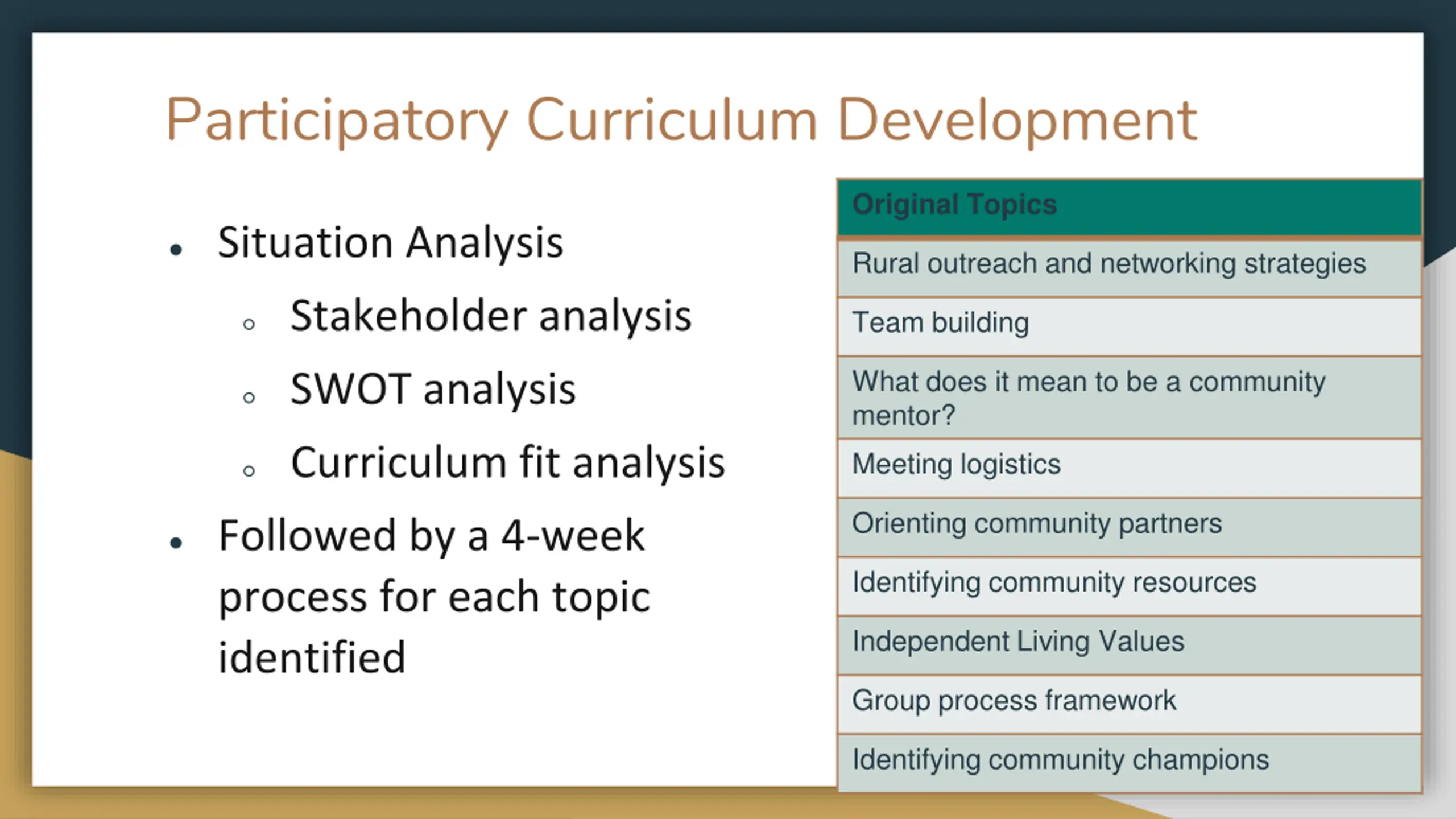 Participatory Curriculum Development

- Situation Analysis
  - Stakeholder analysis
  - SWOT analysis
  - Curriculum fit analysis
- Followed by a 4-week process for each topic identified

| Original Topics |
|---|
| Rural outreach and networking strategies |
| Team building |
| What does it mean to be a community mentor? |
| Meeting logistics |
| Orienting community partners |
| Identifying community resources |
| Independent Living Values |
| Group process framework |
| Identifying community champions |